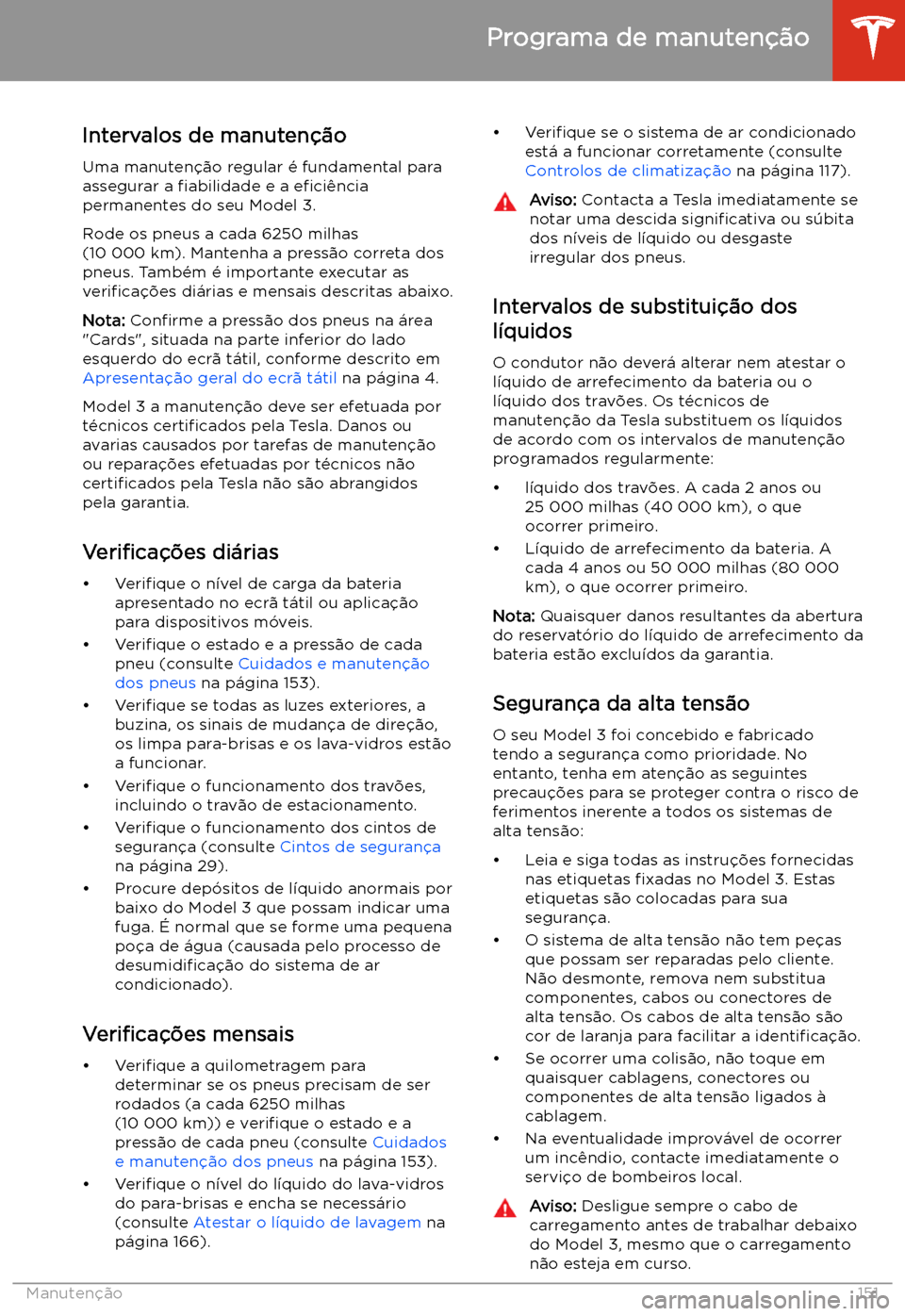 Programa de manutenção

Intervalos de manutenção

Uma manutenção regular é fundamental para assegurar a fiabilidade e a eficiência permanentes do seu Model 3.

Rode os pneus a cada 6250 milhas (10 000 km). Mantenha a pressão correta dos pneus. Também é importante executar as verificações diárias e mensais descritas abaixo.

Nota: Confirme a pressão dos pneus na área "Cards", situada na parte inferior do lado esquerdo do ecrã tátil, conforme descrito em Apresentação geral do ecrã tátil na página 4.

Model 3 a manutenção deve ser efetuada por técnicos certificados pela Tesla. Danos ou avarias causados por tarefas de manutenção ou reparações efetuadas por técnicos não certificados pela Tesla não são abrangidos pela garantia.

Verificações diárias

• Verifique o nível de carga da bateria apresentado no ecrã tátil ou aplicação para dispositivos móveis.
• Verifique o estado e a pressão de cada pneu (consulte Cuidados e manutenção dos pneus na página 153).
• Verifique se todas as luzes exteriores, a buzina, os sinais de mudança de direção, os limpa para-brisas e os lava-vidros estão a funcionar.
• Verifique o funcionamento dos travões, incluindo o travão de estacionamento.
• Verifique o funcionamento dos cintos de segurança (consulte Cintos de segurança na página 29).
• Procure depósitos de líquido anormais por baixo do Model 3 que possam indicar uma fuga. É normal que se forme uma pequena poça de água (causada pelo processo de desumidificação do sistema de ar condicionado).

Verificações mensais

• Verifique a quilometragem para determinar se os pneus precisam de ser rodados (a cada 6250 milhas (10 000 km)) e verifique o estado e a pressão de cada pneu (consulte Cuidados e manutenção dos pneus na página 153).
• Verifique o nível do líquido do lava-vidros do para-brisas e encha se necessário (consulte Atestar o líquido de lavagem na página 166).
• Verifique se o sistema de ar condicionado está a funcionar corretamente (consulte Controlos de climatização na página 117).

Aviso: Contacta a Tesla imediatamente se notar uma descida significativa ou súbita dos níveis de líquido ou desgaste irregular dos pneus.

Intervalos de substituição dos líquidos

O condutor não deverá alterar nem atestar o líquido de arrefecimento da bateria ou o líquido dos travões. Os técnicos de manutenção da Tesla substituem os líquidos de acordo com os intervalos de manutenção programados regularmente:

• líquido dos travões. A cada 2 anos ou 25 000 milhas (40 000 km), o que ocorrer primeiro.
• Líquido de arrefecimento da bateria. A cada 4 anos ou 50 000 milhas (80 000 km), o que ocorrer primeiro.

Nota: Quaisquer danos resultantes da abertura do reservatório do líquido de arrefecimento da bateria estão excluídos da garantia.

Segurança da alta tensão

O seu Model 3 foi concebido e fabricado tendo a segurança como prioridade. No entanto, tenha em atenção as seguintes precauções para se proteger contra o risco de ferimentos inerente a todos os sistemas de alta tensão:

• Leia e siga todas as instruções fornecidas nas etiquetas fixadas no Model 3. Estas etiquetas são colocadas para sua segurança.
• O sistema de alta tensão não tem peças que possam ser reparadas pelo cliente. Não desmonte, remova nem substitua componentes, cabos ou conectores de alta tensão. Os cabos de alta tensão são cor de laranja para facilitar a identificação.
• Se ocorrer uma colisão, não toque em quaisquer cablagens, conectores ou componentes de alta tensão ligados à cablagem.
• Na eventualidade improvável de ocorrer um incêndio, contacte imediatamente o serviço de bombeiros local.

Aviso: Desligue sempre o cabo de carregamento antes de trabalhar debaixo do Model 3, mesmo que o carregamento não esteja em curso.

Manutenção 151

carmanualsonline.info